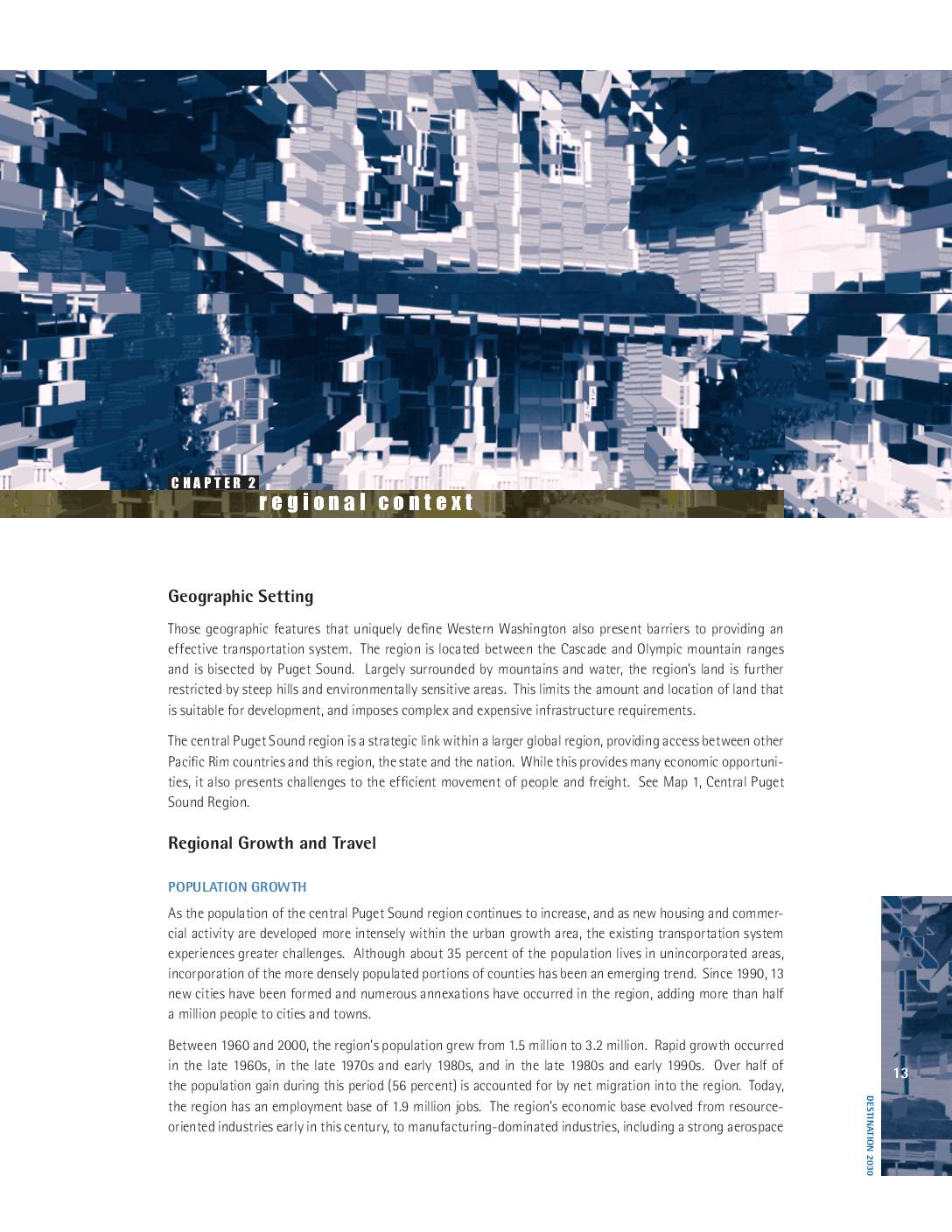 CHAPTER 2
regional context

Geographic Setting

Those geographic features that uniquely define Western Washington also present barriers to providing an effective transportation system. The region is located between the Cascade and Olympic mountain ranges and is bisected by Puget Sound. Largely surrounded by mountains and water, the region's land is further restricted by steep hills and environmentally sensitive areas. This limits the amount and location of land that is suitable for development, and imposes complex and expensive infrastructure requirements.

The central Puget Sound region is a strategic link within a larger global region, providing access between other Pacific Rim countries and this region, the state and the nation. While this provides many economic opportunities, it also presents challenges to the efficient movement of people and freight. See Map 1, Central Puget Sound Region.

Regional Growth and Travel

POPULATION GROWTH

As the population of the central Puget Sound region continues to increase, and as new housing and commercial activity are developed more intensely within the urban growth area, the existing transportation system experiences greater challenges. Although about 35 percent of the population lives in unincorporated areas, incorporation of the more densely populated portions of counties has been an emerging trend. Since 1990, 13 new cities have been formed and numerous annexations have occurred in the region, adding more than half a million people to cities and towns.

Between 1960 and 2000, the region's population grew from 1.5 million to 3.2 million. Rapid growth occurred in the late 1960s, in the late 1970s and early 1980s, and in the late 1980s and early 1990s. Over half of the population gain during this period (56 percent) is accounted for by net migration into the region. Today, the region has an employment base of 1.9 million jobs. The region's economic base evolved from resource-oriented industries early in this century, to manufacturing-dominated industries, including a strong aerospace

13

DESTINATION 2030